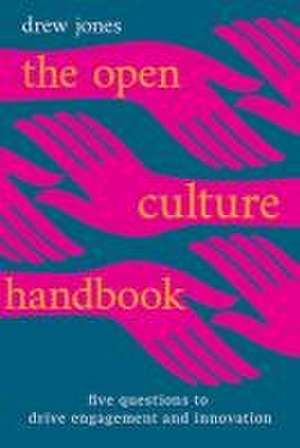 drew jones

the open culture handbook

five questions to drive engagement and innovation